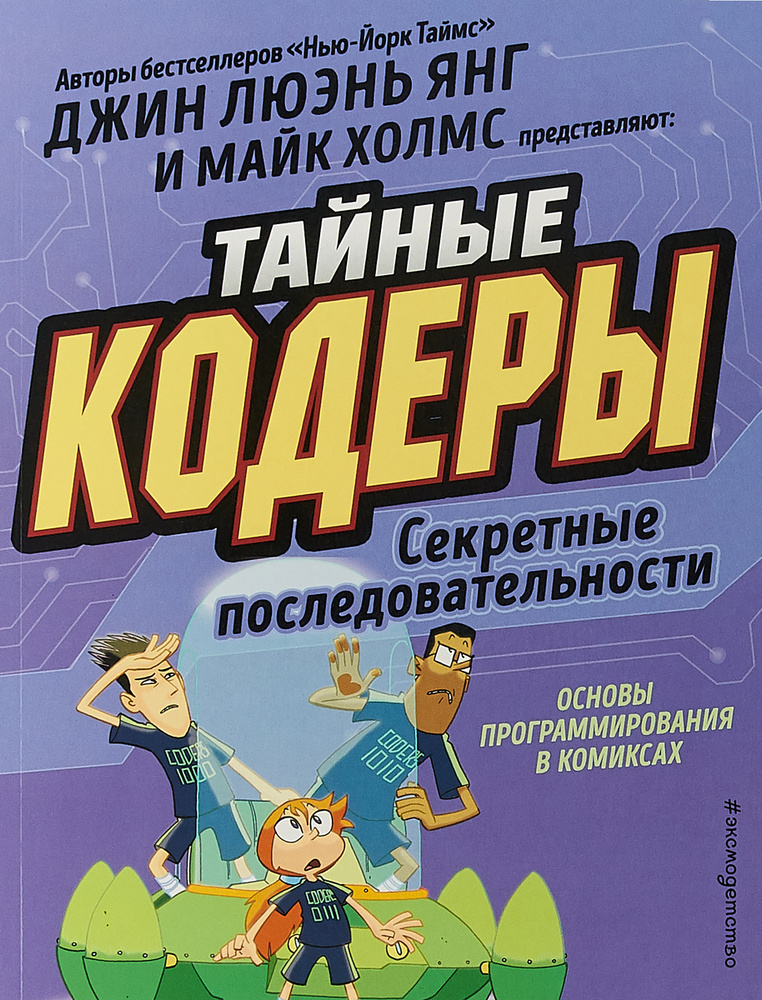 Авторы бестселлеров «Нью-Йорк Таймс»
ДЖИН ЛЮЭНЬ ЯНГ
И МАЙК ХОЛМС представляют:

ТАЙНЫЕ
КОДЕРЫ

Секретные последовательности

ОСНОВЫ ПРОГРАММИРОВАНИЯ В КОМИКСАХ

CODERS 1000

CODERS 1010

CODERS 0111

#эксмодетство